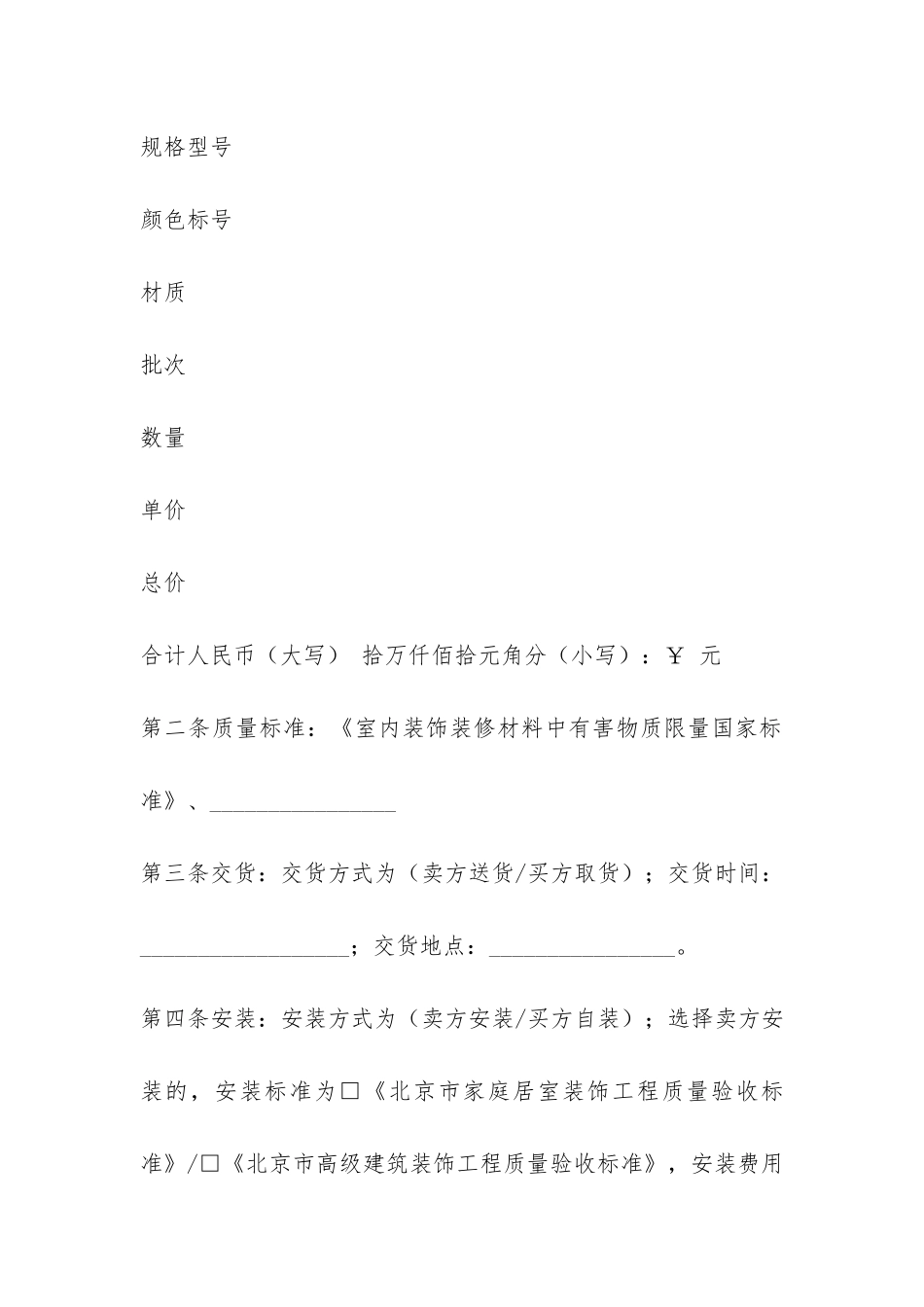 规格型号

颜色标号

材质

批次

数量

单价

总价

合计人民币（大写） 拾万仟佰拾元角分（小写）：￥ 元

第二条质量标准：《室内装饰装修材料中有害物质限量国家标准》、________________

第三条交货：交货方式为（卖方送货/买方取货）；交货时间：__________________；交货地点：________________。

第四条安装：安装方式为（卖方安装/买方自装）；选择卖方安装的，安装标准为□《北京市家庭居室装饰工程质量验收标准》/□《北京市高级建筑装饰工程质量验收标准》，安装费用